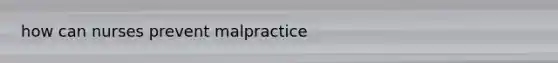 how can nurses prevent malpractice